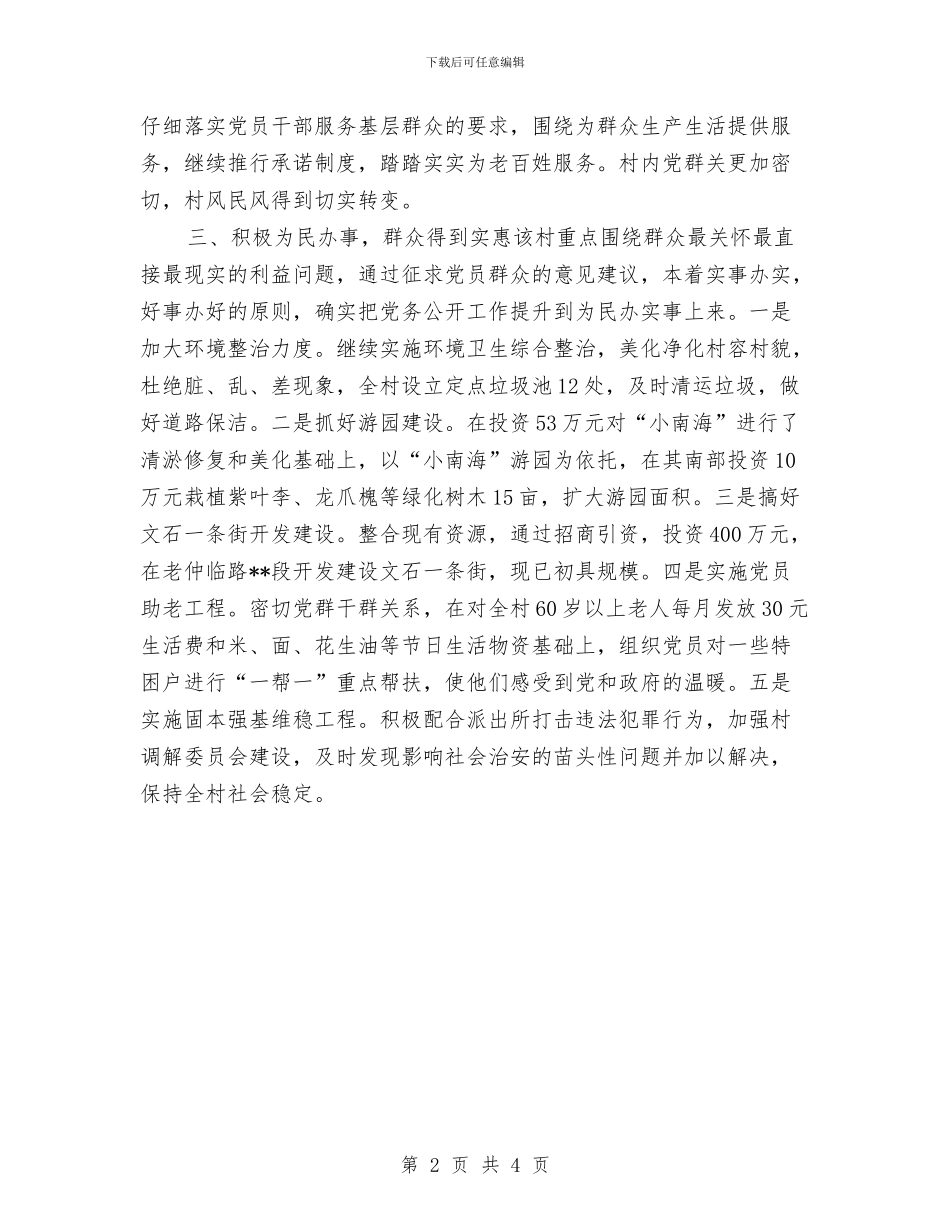 下载后可任意编辑

仔细落实党员干部服务基层群众的要求，围绕为群众生产生活提供服务，继续推行承诺制度，踏踏实实为老百姓服务。村内党群关更加密切，村风民风得到切实转变。

三、积极为民办事，群众得到实惠该村重点围绕群众最关怀最直接最现实的利益问题，通过征求党员群众的意见建议，本着实事办实，好事办好的原则，确实把党务公开工作提升到为民办实事上来。一是加大环境整治力度。继续实施环境卫生综合整治，美化净化村容村貌，杜绝脏、乱、差现象，全村设立定点垃圾池12处，及时清运垃圾，做好道路保洁。二是抓好游园建设。在投资53万元对“小南海”进行了清淤修复和美化基础上，以“小南海”游园为依托，在其南部投资10万元栽植紫叶李、龙爪槐等绿化树木15亩，扩大游园面积。三是搞好文石一条街开发建设。整合现有资源，通过招商引资，投资400万元，在老仲临路**段开发建设文石一条街，现已初具规模。四是实施党员助老工程。密切党群干群关系，在对全村60岁以上老人每月发放30元生活费和米、面、花生油等节日生活物资基础上，组织党员对一些特困户进行“一帮一”重点帮扶，使他们感受到党和政府的温暖。五是实施固本强基维稳工程。积极配合派出所打击违法犯罪行为，加强村调解委员会建设，及时发现影响社会治安的苗头性问题并加以解决，保持全村社会稳定。

第 2 页 共 4 页